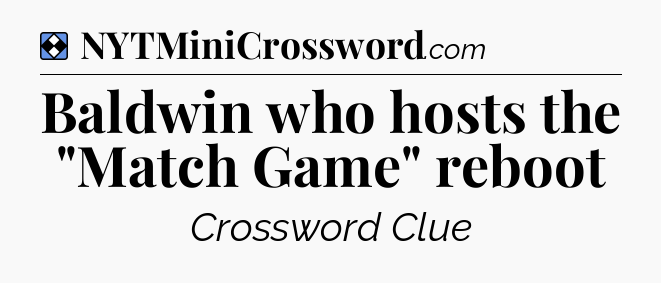 NYTMiniCrossword.com

Baldwin who hosts the "Match Game" reboot

Crossword Clue